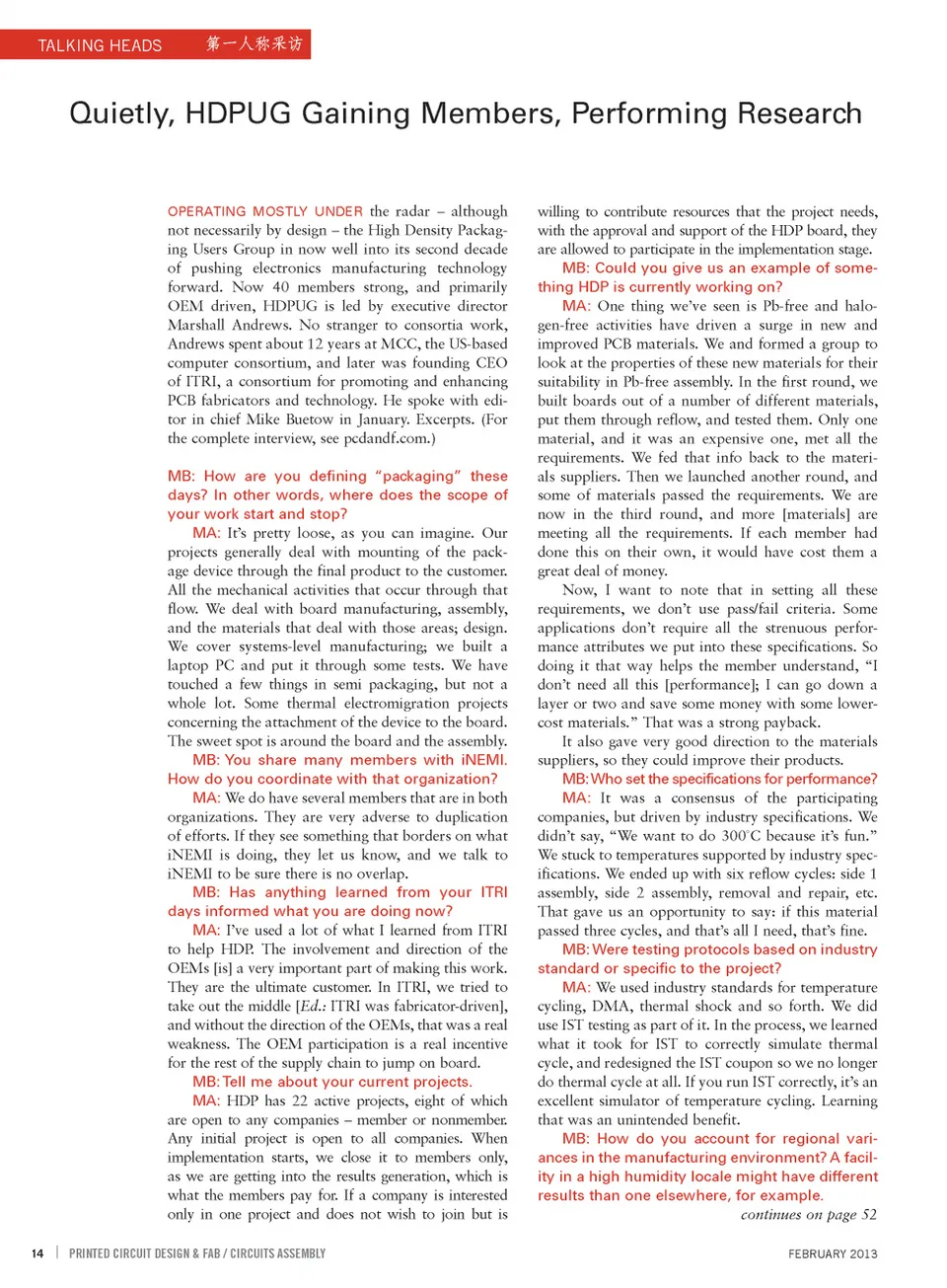 TALKING HEADS 第一人称采访

Quietly, HDPUG Gaining Members, Performing Research

OPERATING MOSTLY UNDER the radar – although not necessarily by design – the High Density Packaging Users Group in now well into its second decade of pushing electronics manufacturing technology forward. Now 40 members strong, and primarily OEM driven, HDPUG is led by executive director Marshall Andrews. No stranger to consortia work, Andrews spent about 12 years at MCC, the US-based computer consortium, and later was founding CEO of ITRI, a consortium for promoting and enhancing PCB fabricators and technology. He spoke with editor in chief Mike Buetow in January. Excerpts. (For the complete interview, see pcdandf.com.)

MB: How are you defining "packaging" these days? In other words, where does the scope of your work start and stop?

MA: It's pretty loose, as you can imagine. Our projects generally deal with mounting of the package device through the final product to the customer. All the mechanical activities that occur through that flow. We deal with board manufacturing, assembly, and the materials that deal with those areas; design. We cover systems-level manufacturing; we built a laptop PC and put it through some tests. We have touched a few things in semi packaging, but not a whole lot. Some thermal electromigration projects concerning the attachment of the device to the board. The sweet spot is around the board and the assembly.

MB: You share many members with iNEMI. How do you coordinate with that organization?

MA: We do have several members that are in both organizations. They are very adverse to duplication of efforts. If they see something that borders on what iNEMI is doing, they let us know, and we talk to iNEMI to be sure there is no overlap.

MB: Has anything learned from your ITRI days informed what you are doing now?

MA: I've used a lot of what I learned from ITRI to help HDP. The involvement and direction of the OEMs [is] a very important part of making this work. They are the ultimate customer. In ITRI, we tried to take out the middle [Ed.: ITRI was fabricator-driven], and without the direction of the OEMs, that was a real weakness. The OEM participation is a real incentive for the rest of the supply chain to jump on board.

MB: Tell me about your current projects.

MA: HDP has 22 active projects, eight of which are open to any companies – member or nonmember. Any initial project is open to all companies. When implementation starts, we close it to members only, as we are getting into the results generation, which is what the members pay for. If a company is interested only in one project and does not wish to join but is willing to contribute resources that the project needs, with the approval and support of the HDP board, they are allowed to participate in the implementation stage.

MB: Could you give us an example of something HDP is currently working on?

MA: One thing we've seen is Pb-free and halogen-free activities have driven a surge in new and improved PCB materials. We and formed a group to look at the properties of these new materials for their suitability in Pb-free assembly. In the first round, we built boards out of a number of different materials, put them through reflow, and tested them. Only one material, and it was an expensive one, met all the requirements. We fed that info back to the materials suppliers. Then we launched another round, and some of materials passed the requirements. We are now in the third round, and more [materials] are meeting all the requirements. If each member had done this on their own, it would have cost them a great deal of money.

Now, I want to note that in setting all these requirements, we don't use pass/fail criteria. Some applications don't require all the strenuous performance attributes we put into these specifications. So doing it that way helps the member understand, "I don't need all this [performance]; I can go down a layer or two and save some money with some lower-cost materials." That was a strong payback.

It also gave very good direction to the materials suppliers, so they could improve their products.

MB: Who set the specifications for performance?

MA: It was a consensus of the participating companies, but driven by industry specifications. We didn't say, "We want to do 300°C because it's fun." We stuck to temperatures supported by industry specifications. We ended up with six reflow cycles: side 1 assembly, side 2 assembly, removal and repair, etc. That gave us an opportunity to say: if this material passed three cycles, and that's all I need, that's fine.

MB: Were testing protocols based on industry standard or specific to the project?

MA: We used industry standards for temperature cycling, DMA, thermal shock and so forth. We did use IST testing as part of it. In the process, we learned what it took for IST to correctly simulate thermal cycle, and redesigned the IST coupon so we no longer do thermal cycle at all. If you run IST correctly, it's an excellent simulator of temperature cycling. Learning that was an unintended benefit.

MB: How do you account for regional variances in the manufacturing environment? A facility in a high humidity locale might have different results than one elsewhere, for example.

continues on page 52

14 | PRINTED CIRCUIT DESIGN & FAB / CIRCUITS ASSEMBLY

FEBRUARY 2013